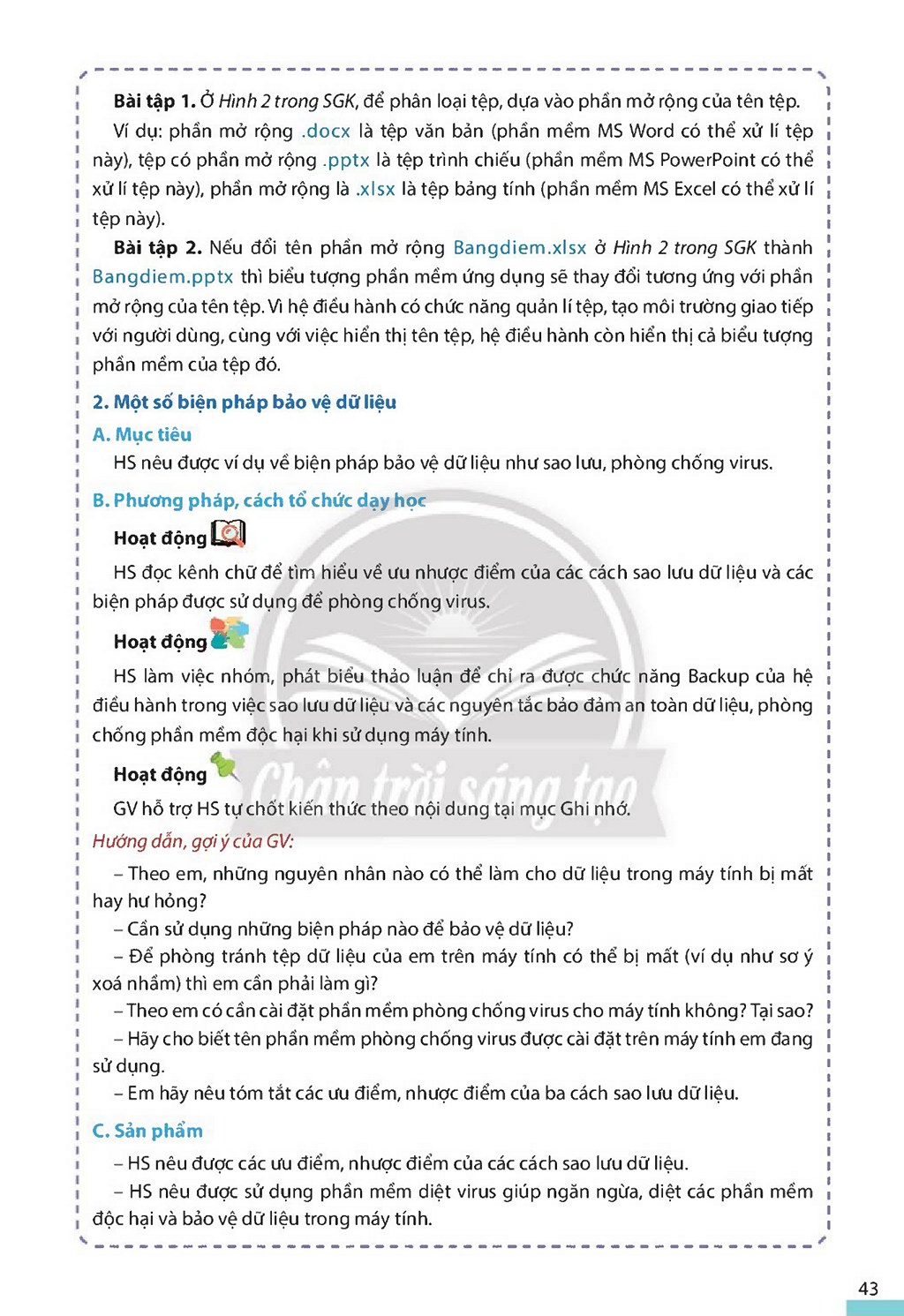 Bài tập 1. Ở Hình 2 trong SGK, để phân loại tệp, dựa vào phần mở rộng của tên tệp. Ví dụ: phần mở rộng .docx là tệp văn bản (phần mềm MS Word có thể xử lí tệp này), tệp có phần mở rộng .pptx là tệp trình chiếu (phần mềm MS PowerPoint có thể xử lí tệp này), phần mở rộng là .xlsx là tệp bảng tính (phần mềm MS Excel có thể xử lí tệp này).

Bài tập 2. Nếu đổi tên phần mở rộng Bangdiem.xlsx ở Hình 2 trong SGK thành Bangdiem.pptx thì biểu tượng phần mềm ứng dụng sẽ thay đổi tương ứng với phần mở rộng của tên tệp. Vì hệ điều hành có chức năng quản lí tệp, tạo môi trường giao tiếp với người dùng, cùng với việc hiển thị tên tệp, hệ điều hành còn hiển thị cả biểu tượng phần mềm của tệp đó.

2. Một số biện pháp bảo vệ dữ liệu

A. Mục tiêu

HS nêu được ví dụ về biện pháp bảo vệ dữ liệu như sao lưu, phòng chống virus.

B. Phương pháp, cách tổ chức dạy học

Hoạt động

HS đọc kênh chữ để tìm hiểu về ưu nhược điểm của các cách sao lưu dữ liệu và các biện pháp được sử dụng để phòng chống virus.

Hoạt động

HS làm việc nhóm, phát biểu thảo luận để chỉ ra được chức năng Backup của hệ điều hành trong việc sao lưu dữ liệu và các nguyên tắc bảo đảm an toàn dữ liệu, phòng chống phần mềm độc hại khi sử dụng máy tính.

Hoạt động

GV hỗ trợ HS tự chốt kiến thức theo nội dung tại mục Ghi nhớ.

Hướng dẫn, gợi ý của GV:

– Theo em, những nguyên nhân nào có thể làm cho dữ liệu trong máy tính bị mất hay hư hỏng?

– Cần sử dụng những biện pháp nào để bảo vệ dữ liệu?

– Để phòng tránh tệp dữ liệu của em trên máy tính có thể bị mất (ví dụ như sơ ý xoá nhầm) thì em cần phải làm gì?

– Theo em có cần cài đặt phần mềm phòng chống virus cho máy tính không? Tại sao?

– Hãy cho biết tên phần mềm phòng chống virus được cài đặt trên máy tính em đang sử dụng.

– Em hãy nêu tóm tắt các ưu điểm, nhược điểm của ba cách sao lưu dữ liệu.

C. Sản phẩm

– HS nêu được các ưu điểm, nhược điểm của các cách sao lưu dữ liệu.

– HS nêu được sử dụng phần mềm diệt virus giúp ngăn ngừa, diệt các phần mềm độc hại và bảo vệ dữ liệu trong máy tính.

43

Chân trời sáng tạo